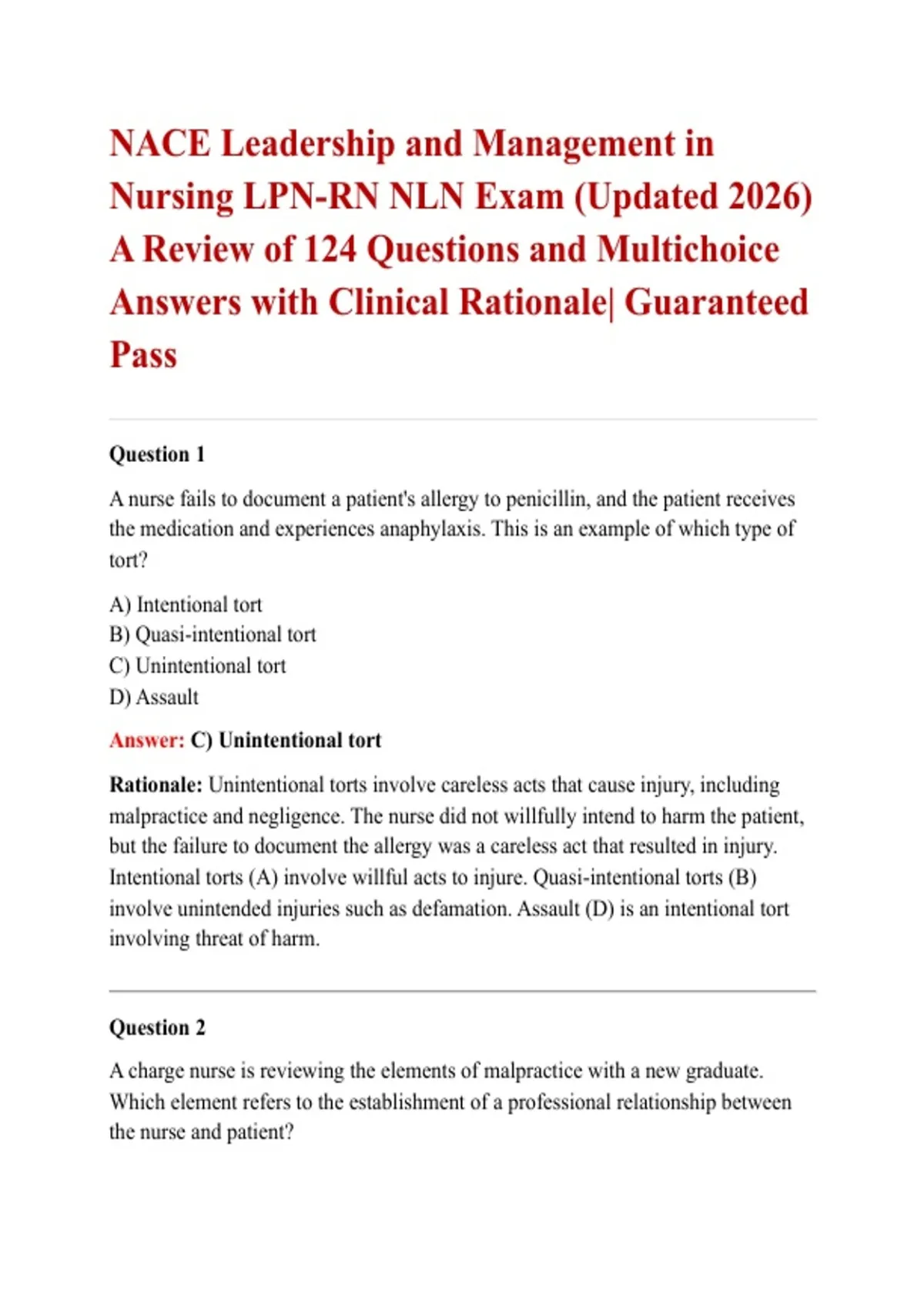 NACE Leadership and Management in Nursing LPN-RN NLN Exam (Updated 2026) A Review of 124 Questions and Multichoice Answers with Clinical Rationale| Guaranteed Pass

Question 1

A nurse fails to document a patient's allergy to penicillin, and the patient receives the medication and experiences anaphylaxis. This is an example of which type of tort?

A) Intentional tort
B) Quasi-intentional tort
C) Unintentional tort
D) Assault

Answer: C) Unintentional tort

Rationale: Unintentional torts involve careless acts that cause injury, including malpractice and negligence. The nurse did not willfully intend to harm the patient, but the failure to document the allergy was a careless act that resulted in injury. Intentional torts (A) involve willful acts to injure. Quasi-intentional torts (B) involve unintended injuries such as defamation. Assault (D) is an intentional tort involving threat of harm.

Question 2

A charge nurse is reviewing the elements of malpractice with a new graduate. Which element refers to the establishment of a professional relationship between the nurse and patient?